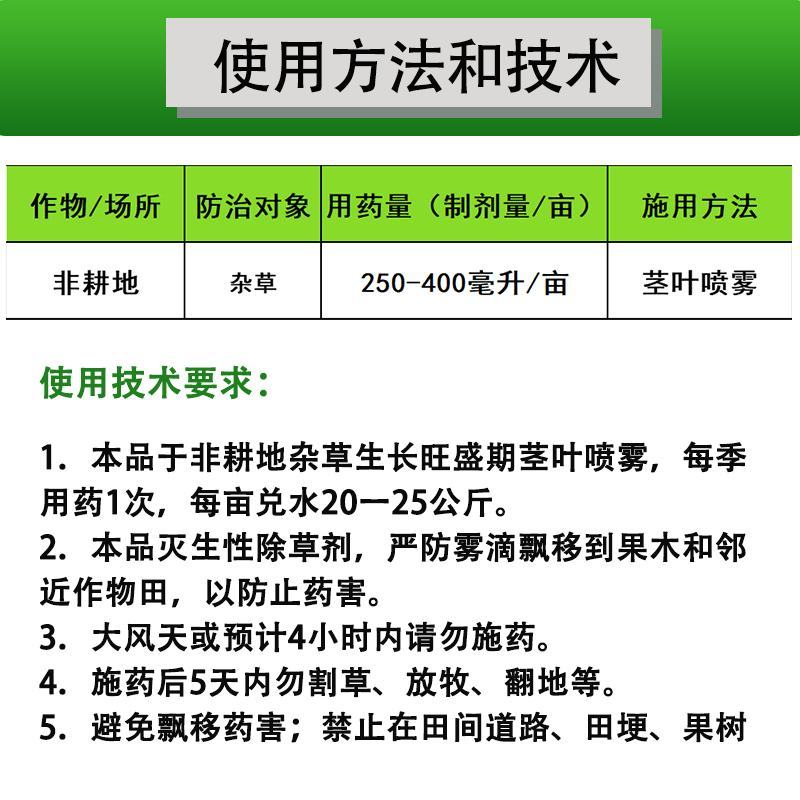 使用方法和技术

| 作物/场所 | 防治对象 | 用药量（制剂量/亩） | 施用方法 |
|---|---|---|---|
| 非耕地 | 杂草 | 250-400毫升/亩 | 茎叶喷雾 |

使用技术要求:

1. 本品于非耕地杂草生长旺盛期茎叶喷雾，每季用药1次，每亩兑水20一25公斤。
2. 本品灭生性除草剂，严防雾滴飘移到果木和邻近作物田，以防止药害。
3. 大风天或预计4小时内请勿施药。
4. 施药后5天内勿割草、放牧、翻地等。
5. 避免飘移药害；禁止在田间道路、田埂、果树